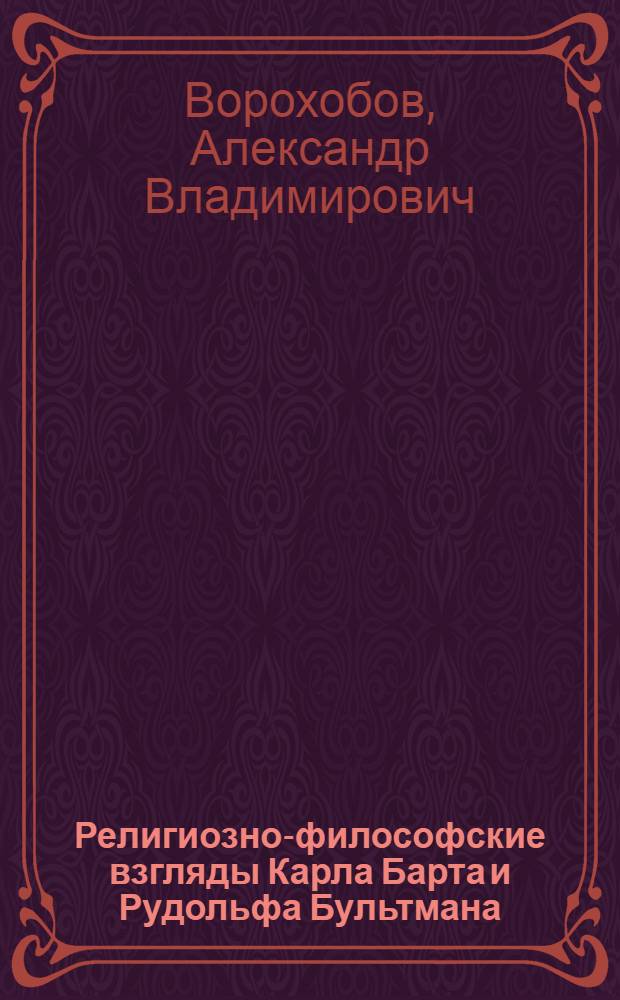 Ворохобов, Александр Владимирович

Религиозно-философские взгляды Карла Барта и Рудольфа Бультмана